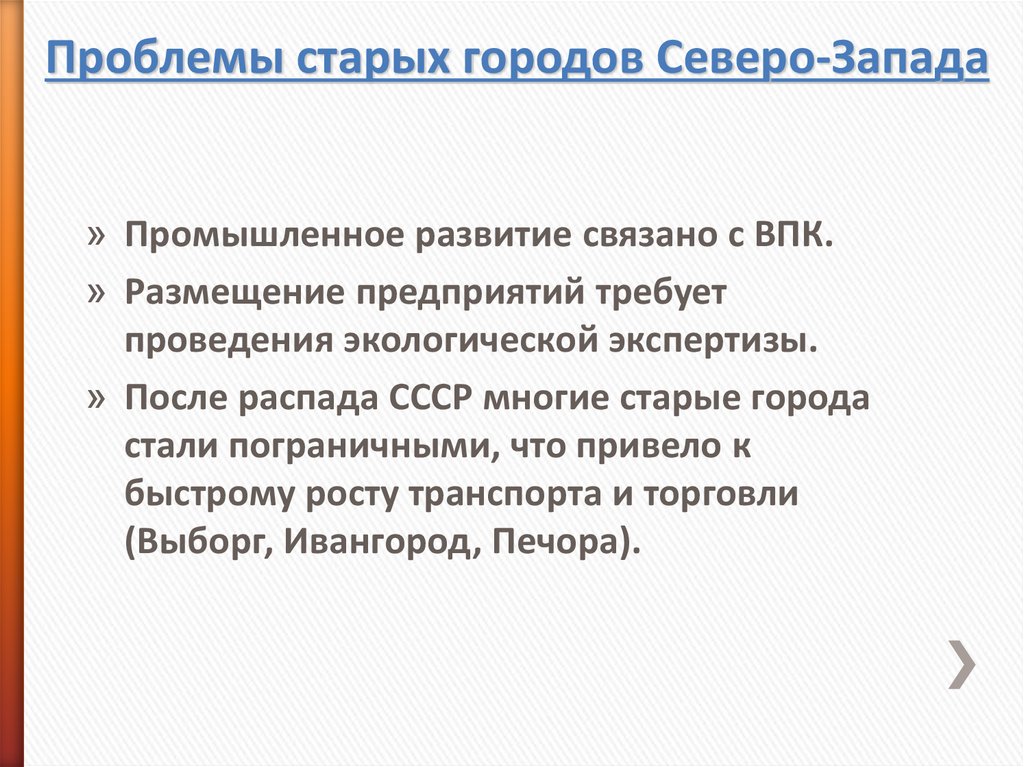 Проблемы старых городов Северо-Запада

» Промышленное развитие связано с ВПК.

» Размещение предприятий требует проведения экологической экспертизы.

» После распада СССР многие старые города стали пограничными, что привело к быстрому росту транспорта и торговли (Выборг, Ивангород, Печора).